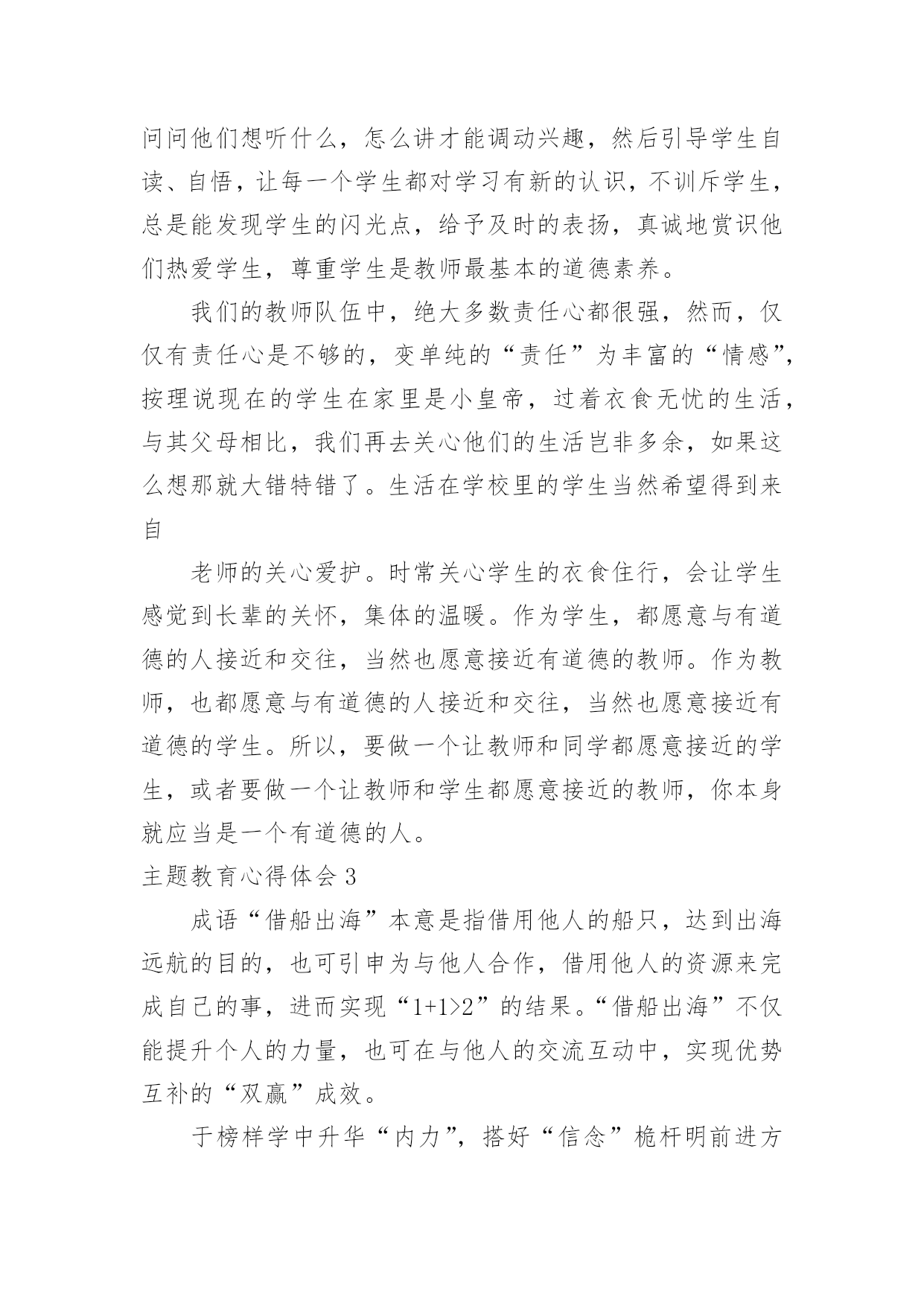 问问他们想听什么，怎么讲才能调动兴趣，然后引导学生自读、自悟，让每一个学生都对学习有新的认识，不训斥学生，总是能发现学生的闪光点，给予及时的表扬，真诚地赏识他们热爱学生，尊重学生是教师最基本的道德素养。

我们的教师队伍中，绝大多数责任心都很强，然而，仅仅有责任心是不够的，变单纯的“责任”为丰富的“情感”，按理说现在的学生在家里是小皇帝，过着衣食无忧的生活，与其父母相比，我们再去关心他们的生活岂非多余，如果这么想那就大错特错了。生活在学校里的学生当然希望得到来自

老师的关心爱护。时常关心学生的衣食住行，会让学生感觉到长辈的关怀，集体的温暖。作为学生，都愿意与有道德的人接近和交往，当然也愿意接近有道德的教师。作为教师，也都愿意与有道德的人接近和交往，当然也愿意接近有道德的学生。所以，要做一个让教师和同学都愿意接近的学生，或者要做一个让教师和学生都愿意接近的教师，你本身就应当是一个有道德的人。

主题教育心得体会 3

成语“借船出海”本意是指借用他人的船只，达到出海远航的目的，也可引申为与他人合作，借用他人的资源来完成自己的事，进而实现“1+1>2”的结果。“借船出海”不仅能提升个人的力量，也可在与他人的交流互动中，实现优势互补的“双赢”成效。

于榜样学中升华“内力”，搭好“信念”桅杆明前进方